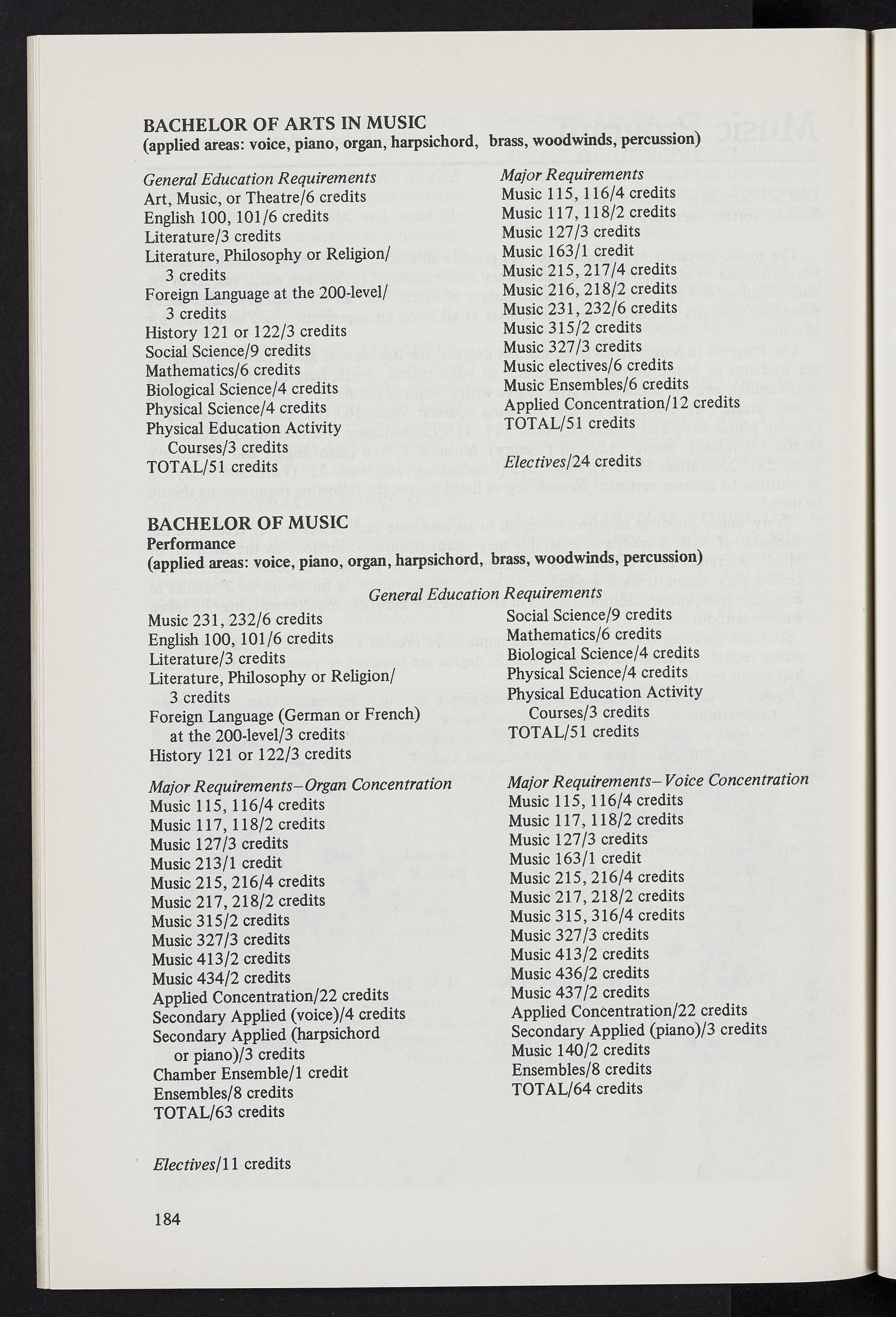 BACHELOR OF ARTS IN MUSIC
(applied areas: voice, piano, organ, harpsichord, brass, woodwinds, percussion)

General Education Requirements
Art, Music, or Theatre/6 credits
English 100, 101/6 credits
Literature/3 credits
Literature, Philosophy or Religion/ 3 credits
Foreign Language at the 200-level/ 3 credits
History 121 or 122/3 credits
Social Science/9 credits
Mathematics/6 credits
Biological Science/4 credits
Physical Science/4 credits
Physical Education Activity Courses/3 credits
TOTAL/51 credits

Major Requirements
Music 115, 116/4 credits
Music 117, 118/2 credits
Music 127/3 credits
Music 163/1 credit
Music 215, 217/4 credits
Music 216, 218/2 credits
Music 231, 232/6 credits
Music 315/2 credits
Music 327/3 credits
Music electives/6 credits
Music Ensembles/6 credits
Applied Concentration/12 credits
TOTAL/51 credits

Electives/24 credits

BACHELOR OF MUSIC
Performance
(applied areas: voice, piano, organ, harpsichord, brass, woodwinds, percussion)

General Education Requirements
Music 231, 232/6 credits
English 100, 101/6 credits
Literature/3 credits
Literature, Philosophy or Religion/ 3 credits
Foreign Language (German or French) at the 200-level/3 credits
History 121 or 122/3 credits

Social Science/9 credits
Mathematics/6 credits
Biological Science/4 credits
Physical Science/4 credits
Physical Education Activity Courses/3 credits
TOTAL/51 credits

Major Requirements–Organ Concentration
Music 115, 116/4 credits
Music 117, 118/2 credits
Music 127/3 credits
Music 213/1 credit
Music 215, 216/4 credits
Music 217, 218/2 credits
Music 315/2 credits
Music 327/3 credits
Music 413/2 credits
Music 434/2 credits
Applied Concentration/22 credits
Secondary Applied (voice)/4 credits
Secondary Applied (harpsichord or piano)/3 credits
Chamber Ensemble/1 credit
Ensembles/8 credits
TOTAL/63 credits

Electives/11 credits

Major Requirements–Voice Concentration
Music 115, 116/4 credits
Music 117, 118/2 credits
Music 127/3 credits
Music 163/1 credit
Music 215, 216/4 credits
Music 217, 218/2 credits
Music 315, 316/4 credits
Music 327/3 credits
Music 413/2 credits
Music 436/2 credits
Music 437/2 credits
Applied Concentration/22 credits
Secondary Applied (piano)/3 credits
Music 140/2 credits
Ensembles/8 credits
TOTAL/64 credits

184